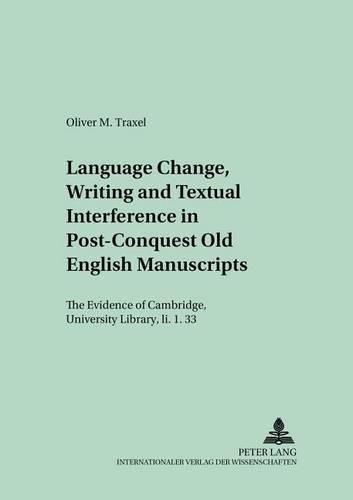 Oliver M. Traxel

Language Change, Writing and Textual Interference in Post-Conquest Old English Manuscripts

The Evidence of Cambridge, University Library, Ii. 1. 33

PETER LANG
INTERNATIONALER VERLAG DER WISSENSCHAFTEN